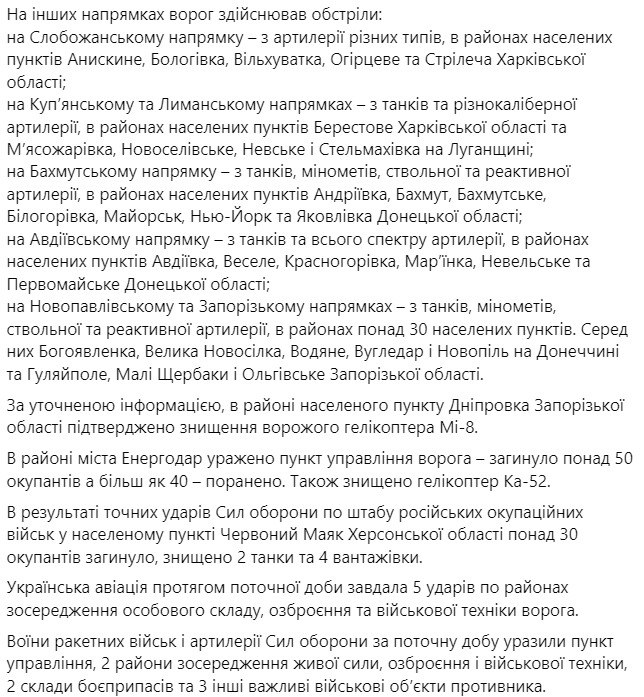 На інших напрямках ворог здійснював обстріли:
на Слобожанському напрямку – з артилерії різних типів, в районах населених пунктів Анискине, Бологівка, Вільхуватка, Огірцеве та Стрілеча Харківської області;
на Куп'янському та Лиманському напрямках – з танків та різнокаліберної артилерії, в районах населених пунктів Берестове Харківської області та М'ясожарівка, Новоселівське, Невське і Стельмахівка на Луганщині;
на Бахмутському напрямку – з танків, мінометів, ствольної та реактивної артилерії, в районах населених пунктів Андріївка, Бахмут, Бахмутське, Білогорівка, Майорськ, Нью-Йорк та Яковлівка Донецької області;
на Авдіївському напрямку – з танків та всього спектру артилерії, в районах населених пунктів Авдіївка, Веселе, Красногорівка, Мар'їнка, Невельське та Первомайське Донецької області;
на Новопавлівському та Запорізькому напрямках – з танків, мінометів, ствольної та реактивної артилерії, в районах понад 30 населених пунктів. Серед них Богоявленка, Велика Новосілка, Водяне, Вугледар і Новопіль на Донеччині та Гуляйполе, Малі Щербаки і Ольгівське Запорізької області.

За уточненою інформацією, в районі населеного пункту Дніпровка Запорізької області підтверджено знищення ворожого гелікоптера Мі-8.

В районі міста Енергодар уражено пункт управління ворога – загинуло понад 50 окупантів а більш як 40 – поранено. Також знищено гелікоптер Ка-52.

В результаті точних ударів Сил оборони по штабу російських окупаційних військ у населеному пункті Червоний Маяк Херсонської області понад 30 окупантів загинуло, знищено 2 танки та 4 вантажівки.

Українська авіація протягом поточної доби завдала 5 ударів по районах зосередження особового складу, озброєння та військової техніки ворога.

Воїни ракетних військ і артилерії Сил оборони за поточну добу уразили пункт управління, 2 райони зосередження живої сили, озброєння і військової техніки, 2 склади боєприпасів та 3 інші важливі військові об'єкти противника.